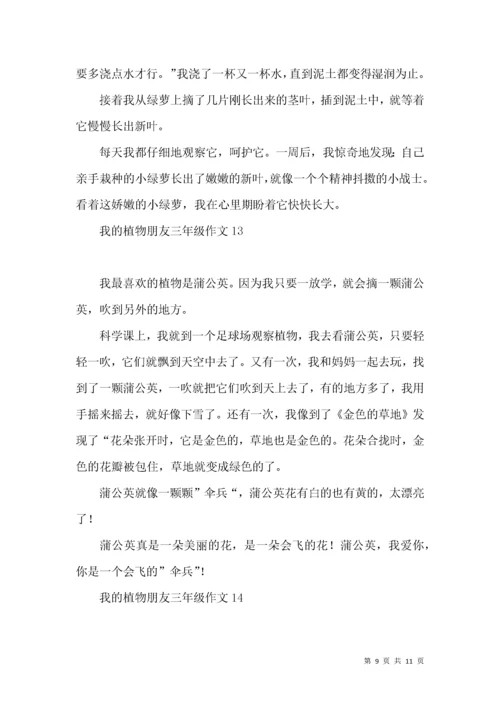 要多浇点水才行。”我浇了一杯又一杯水，直到泥土都变得湿润为止。

接着我从绿萝上摘了几片刚长出来的茎叶，插到泥土中，就等着它慢慢长出新叶。

每天我都仔细地观察它，呵护它。一周后，我惊奇地发现：自己亲手栽种的小绿萝长出了嫩嫩的新叶，就像一个个精神抖擞的小战士。看着这娇嫩的小绿萝，我在心里期盼着它快快长大。

我的植物朋友三年级作文 13

我最喜欢的植物是蒲公英。因为我只要一放学，就会摘一颗蒲公英，吹到另外的地方。

科学课上，我就到一个足球场观察植物，我去看蒲公英，只要轻轻一吹，它们就飘到天空中去了。又有一次，我和妈妈一起去玩，找到了一颗蒲公英，一吹就把它们吹到天上去了，有的地方多了，我用手摇来摇去，就好像下雪了。还有一次，我像到了《金色的草地》发现了“花朵张开时，它是金色的，草地也是金色的。花朵合拢时，金色的花瓣被包住，草地就变成绿色的了。

蒲公英就像一颗颗”伞兵“，蒲公英花有白的也有黄的，太漂亮了！

蒲公英真是一朵美丽的花，是一朵会飞的花！蒲公英，我爱你，你是一个会飞的”伞兵”！

我的植物朋友三年级作文 14

第 9 页 共 11 页